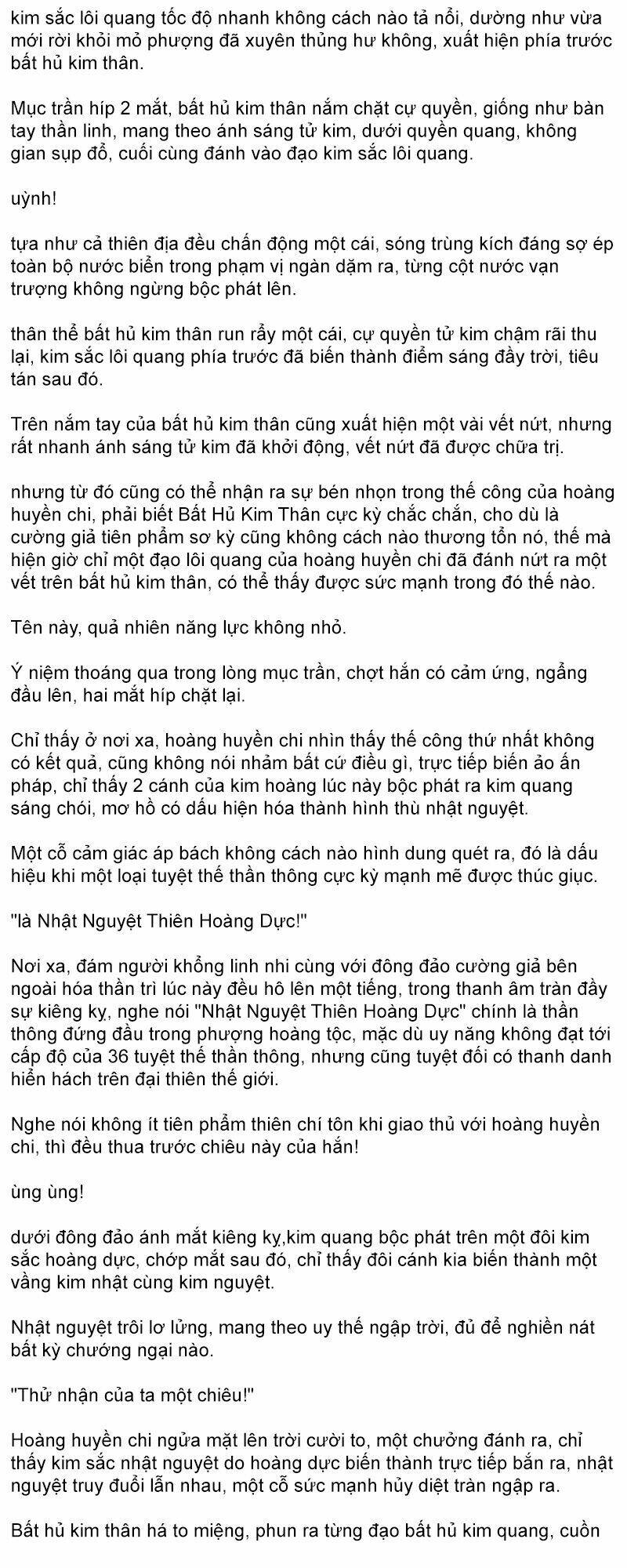 kim sắc lôi quang tốc độ nhanh không cách nào tả nổi, dường như vừa mới rời khỏi mỏ phượng đã xuyên thủng hư không, xuất hiện phía trước bất hủ kim thân.

Mục trần híp 2 mắt, bất hủ kim thân nắm chặt cự quyền, giống như bàn tay thần linh, mang theo ánh sáng tử kim, dưới quyền quang, không gian sụp đổ, cuối cùng đánh vào đạo kim sắc lôi quang.

uỳnh!

tựa như cả thiên địa đều chấn động một cái, sóng trùng kích đáng sợ ép toàn bộ nước biển trong phạm vị ngàn dặm ra, từng cột nước vạn trượng không ngừng bộc phát lên.

thân thể bất hủ kim thân run rẩy một cái, cự quyền tử kim chậm rãi thu lại, kim sắc lôi quang phía trước đã biến thành điểm sáng đầy trời, tiêu tán sau đó.

Trên nắm tay của bất hủ kim thân cũng xuất hiện một vài vết nứt, nhưng rất nhanh ánh sáng tử kim đã khởi động, vết nứt đã được chữa trị.

nhưng từ đó cũng có thể nhận ra sự bén nhọn trong thế công của hoàng huyền chi, phải biết Bất Hủ Kim Thân cực kỳ chắc chắn, cho dù là cường giả tiên phẩm sơ kỳ cũng không cách nào thương tổn nó, thế mà hiện giờ chỉ một đạo lôi quang của hoàng huyền chi đã đánh nứt ra một vết trên bất hủ kim thân, có thể thấy được sức mạnh trong đó thế nào.

Tên này, quả nhiên năng lực không nhỏ.

Ý niệm thoáng qua trong lòng mục trần, chợt hắn có cảm ứng, ngẩng đầu lên, hai mắt híp chặt lại.

Chỉ thấy ở nơi xa, hoàng huyền chi nhìn thấy thế công thứ nhất không có kết quả, cũng không nói nhảm bất cứ điều gì, trực tiếp biến ảo ấn pháp, chỉ thấy 2 cánh của kim hoàng lúc này bộc phát ra kim quang sáng chói, mơ hồ có dấu hiện hóa thành hình thù nhật nguyệt.

Một cỗ cảm giác áp bách không cách nào hình dung quét ra, đó là dấu hiệu khi một loại tuyệt thế thần thông cực kỳ mạnh mẽ được thúc giục.

"là Nhật Nguyệt Thiên Hoàng Dực!"

Nơi xa, đám người khổng linh nhi cùng với đông đảo cường giả bên ngoài hóa thần trì lúc này đều hô lên một tiếng, trong thanh âm tràn đầy sự kiêng kỵ, nghe nói "Nhật Nguyệt Thiên Hoàng Dực" chính là thần thông đứng đầu trong phượng hoàng tộc, mặc dù uy năng không đạt tới cấp độ của 36 tuyệt thế thần thông, nhưng cũng tuyệt đối có thanh danh hiển hách trên đại thiên thế giới.

Nghe nói không ít tiên phẩm thiên chí tôn khi giao thủ với hoàng huyền chi, thì đều thua trước chiêu này của hắn!

ùng ùng!

dưới đông đảo ánh mắt kiêng kỵ,kim quang bộc phát trên một đôi kim sắc hoàng dực, chớp mắt sau đó, chỉ thấy đôi cánh kia biến thành một vầng kim nhật cùng kim nguyệt.

Nhật nguyệt trôi lơ lửng, mang theo uy thế ngập trời, đủ để nghiền nát bất kỳ chướng ngại nào.

"Thử nhận của ta một chiêu!"

Hoàng huyền chi ngửa mặt lên trời cười to, một chưởng đánh ra, chỉ thấy kim sắc nhật nguyệt do hoàng dực biến thành trực tiếp bắn ra, nhật nguyệt truy đuổi lẫn nhau, một cỗ sức mạnh hủy diệt tràn ngập ra.

Bất hủ kim thân há to miệng, phun ra từng đạo bất hủ kim quang, cuồn